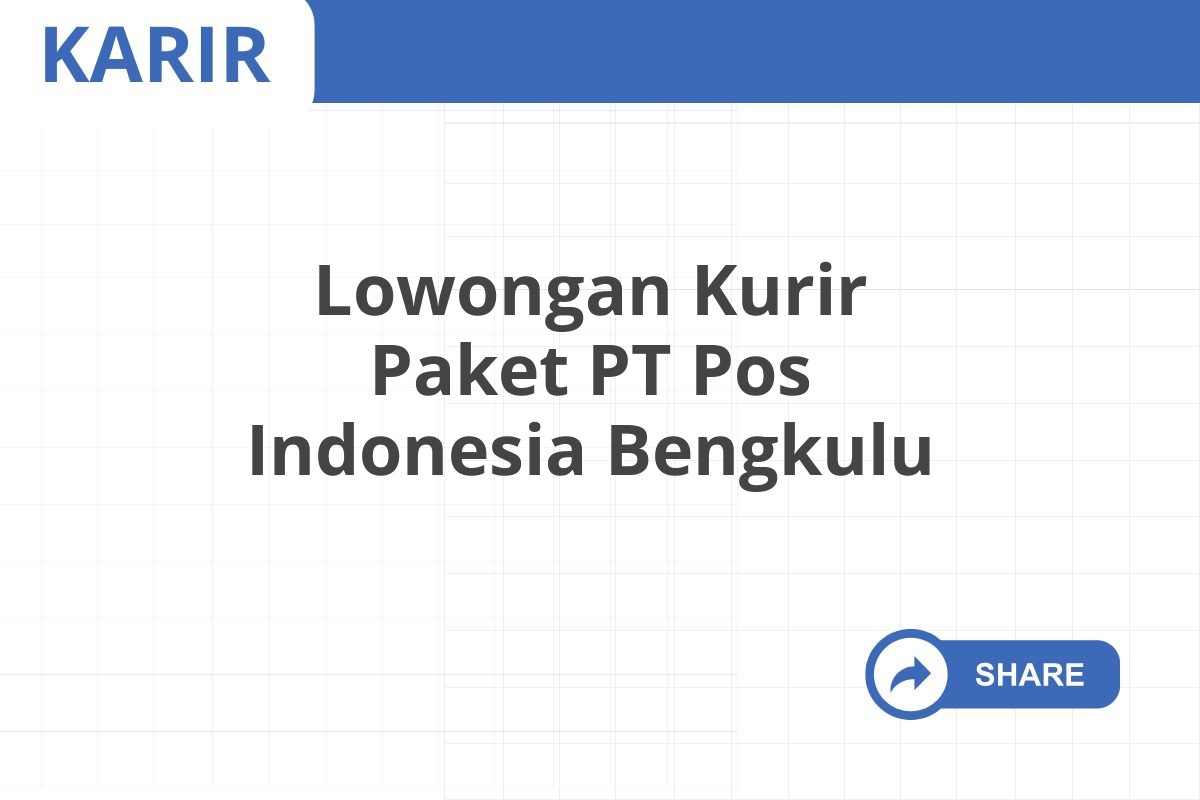 KARIR

Lowongan Kurir Paket PT Pos Indonesia Bengkulu

SHARE